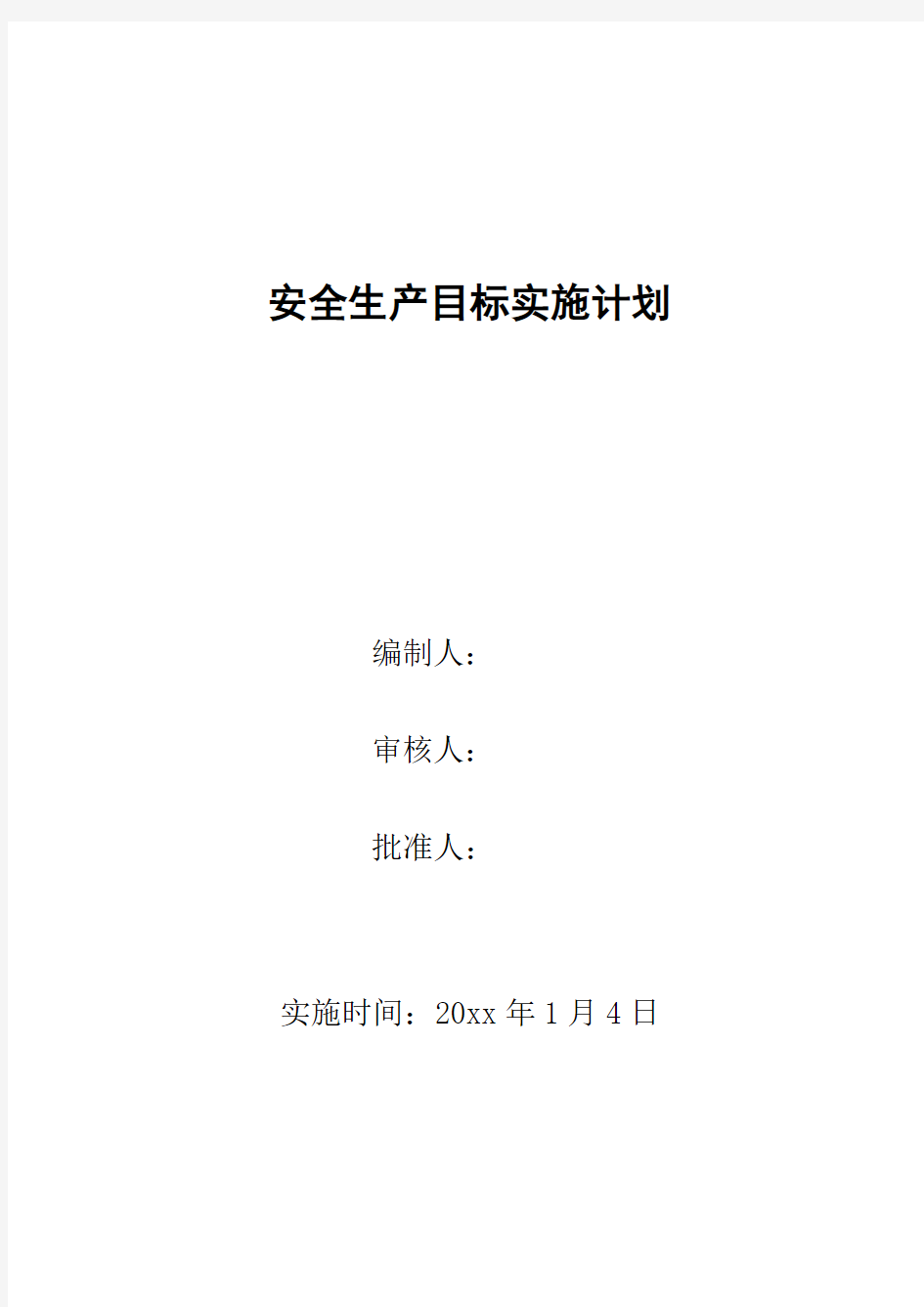 安全生产目标实施计划

编制人：

审核人：

批准人：

实施时间：20xx 年 1 月 4 日